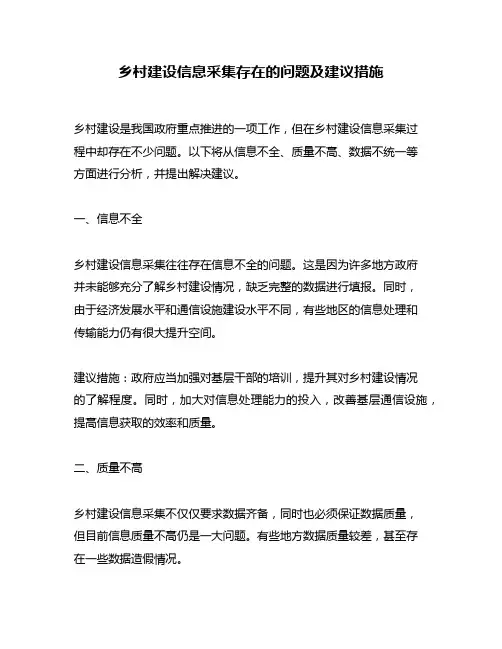 乡村建设信息采集存在的问题及建议措施

乡村建设是我国政府重点推进的一项工作，但在乡村建设信息采集过程中却存在不少问题。以下将从信息不全、质量不高、数据不统一等方面进行分析，并提出解决建议。

一、信息不全

乡村建设信息采集往往存在信息不全的问题。这是因为许多地方政府并未能够充分了解乡村建设情况，缺乏完整的数据进行填报。同时，由于经济发展水平和通信设施建设水平不同，有些地区的信息处理和传输能力仍有很大提升空间。

建议措施：政府应当加强对基层干部的培训，提升其对乡村建设情况的了解程度。同时，加大对信息处理能力的投入，改善基层通信设施，提高信息获取的效率和质量。

二、质量不高

乡村建设信息采集不仅仅要求数据齐备，同时也必须保证数据质量，但目前信息质量不高仍是一大问题。有些地方数据质量较差，甚至存在一些数据造假情况。